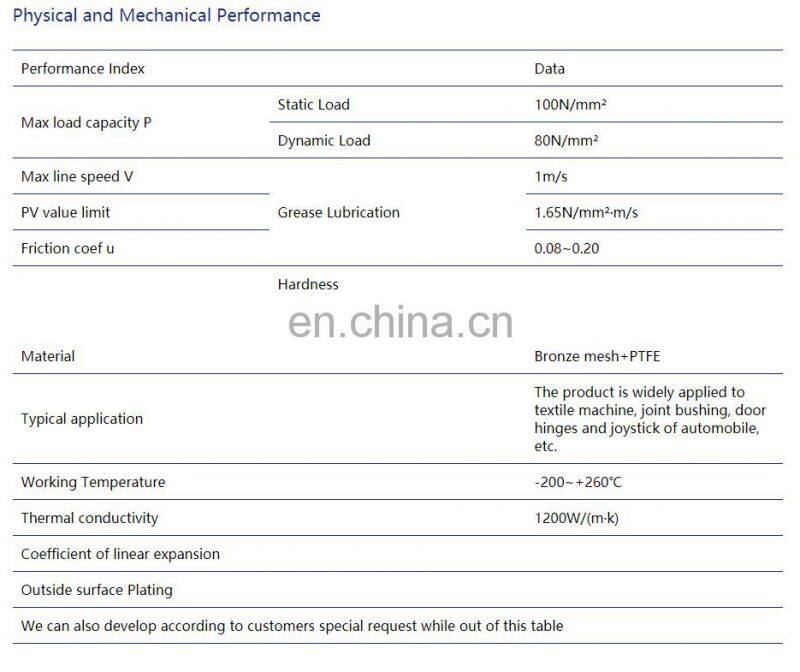 Physical and Mechanical Performance

| Performance Index | | Data |
|---|---|---|
| Max load capacity P | Static Load | 100N/mm² |
| | Dynamic Load | 80N/mm² |
| Max line speed V | Grease Lubrication | 1m/s |
| PV value limit | | 1.65N/mm²·m/s |
| Friction coef u | | 0.08~0.20 |
| | Hardness | |
| Material | | Bronze mesh+PTFE |
| Typical application | | The product is widely applied to textile machine, joint bushing, door hinges and joystick of automobile, etc. |
| Working Temperature | | -200~+260℃ |
| Thermal conductivity | | 1200W/(m·k) |
| Coefficient of linear expansion | | |
| Outside surface Plating | | |
| We can also develop according to customers special request while out of this table | | |

en.china.cn